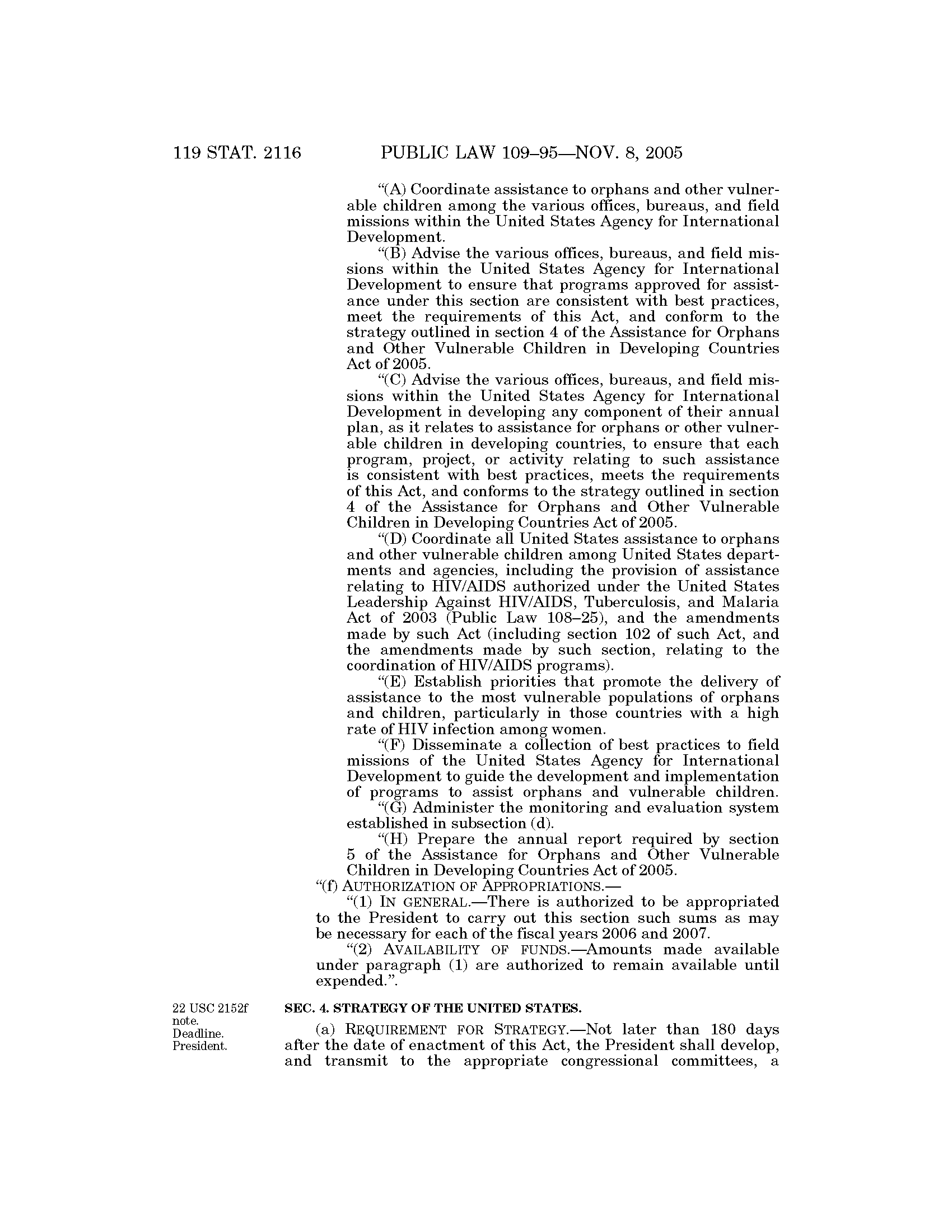 119 STAT. 2116 PUBLIC LAW 109–95—NOV. 8, 2005

"(A) Coordinate assistance to orphans and other vulnerable children among the various offices, bureaus, and field missions within the United States Agency for International Development.

"(B) Advise the various offices, bureaus, and field missions within the United States Agency for International Development to ensure that programs approved for assistance under this section are consistent with best practices, meet the requirements of this Act, and conform to the strategy outlined in section 4 of the Assistance for Orphans and Other Vulnerable Children in Developing Countries Act of 2005.

"(C) Advise the various offices, bureaus, and field missions within the United States Agency for International Development in developing any component of their annual plan, as it relates to assistance for orphans or other vulnerable children in developing countries, to ensure that each program, project, or activity relating to such assistance is consistent with best practices, meets the requirements of this Act, and conforms to the strategy outlined in section 4 of the Assistance for Orphans and Other Vulnerable Children in Developing Countries Act of 2005.

"(D) Coordinate all United States assistance to orphans and other vulnerable children among United States departments and agencies, including the provision of assistance relating to HIV/AIDS authorized under the United States Leadership Against HIV/AIDS, Tuberculosis, and Malaria Act of 2003 (Public Law 108–25), and the amendments made by such Act (including section 102 of such Act, and the amendments made by such section, relating to the coordination of HIV/AIDS programs).

"(E) Establish priorities that promote the delivery of assistance to the most vulnerable populations of orphans and children, particularly in those countries with a high rate of HIV infection among women.

"(F) Disseminate a collection of best practices to field missions of the United States Agency for International Development to guide the development and implementation of programs to assist orphans and vulnerable children.

"(G) Administer the monitoring and evaluation system established in subsection (d).

"(H) Prepare the annual report required by section 5 of the Assistance for Orphans and Other Vulnerable Children in Developing Countries Act of 2005.

"(f) AUTHORIZATION OF APPROPRIATIONS.—

"(1) IN GENERAL.—There is authorized to be appropriated to the President to carry out this section such sums as may be necessary for each of the fiscal years 2006 and 2007.

"(2) AVAILABILITY OF FUNDS.—Amounts made available under paragraph (1) are authorized to remain available until expended.".

22 USC 2152f note. Deadline. President.

SEC. 4. STRATEGY OF THE UNITED STATES.

(a) REQUIREMENT FOR STRATEGY.—Not later than 180 days after the date of enactment of this Act, the President shall develop, and transmit to the appropriate congressional committees, a